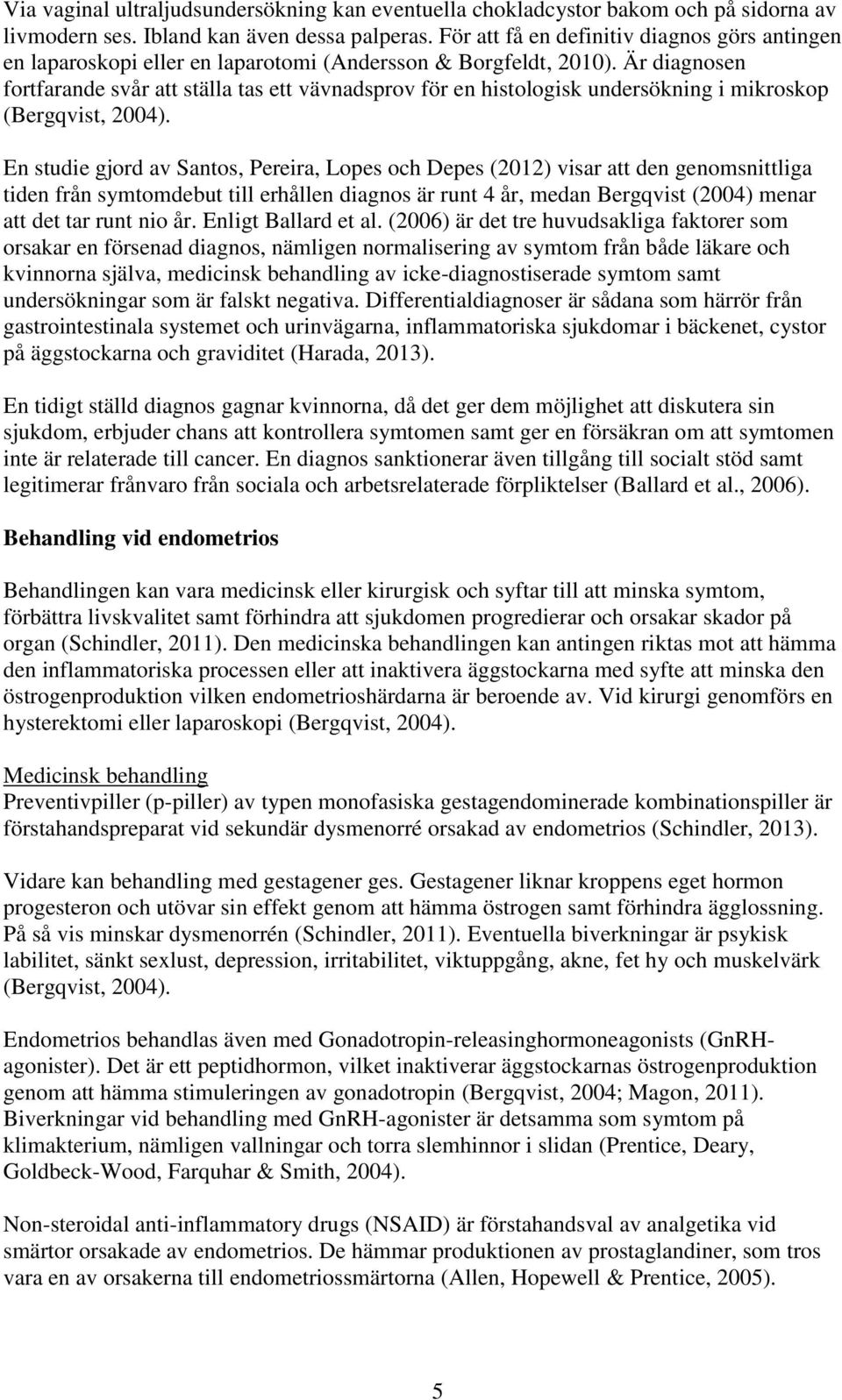 Via vaginal ultraljudsundersökning kan eventuella chokladcystor bakom och på sidorna av livmodern ses. Ibland kan även dessa palperas. För att få en definitiv diagnos görs antingen en laparoskopi eller en laparotomi (Andersson & Borgfeldt, 2010). Är diagnosen fortfarande svår att ställa tas ett vävnadsprov för en histologisk undersökning i mikroskop (Bergqvist, 2004).

En studie gjord av Santos, Pereira, Lopes och Depes (2012) visar att den genomsnittliga tiden från symtomdebut till erhållen diagnos är runt 4 år, medan Bergqvist (2004) menar att det tar runt nio år. Enligt Ballard et al. (2006) är det tre huvudsakliga faktorer som orsakar en försenad diagnos, nämligen normalisering av symtom från både läkare och kvinnorna själva, medicinsk behandling av icke-diagnostiserade symtom samt undersökningar som är falskt negativa. Differentialdiagnoser är sådana som härrör från gastrointestinala systemet och urinvägarna, inflammatoriska sjukdomar i bäckenet, cystor på äggstockarna och graviditet (Harada, 2013).

En tidigt ställd diagnos gagnar kvinnorna, då det ger dem möjlighet att diskutera sin sjukdom, erbjuder chans att kontrollera symtomen samt ger en försäkran om att symtomen inte är relaterade till cancer. En diagnos sanktionerar även tillgång till socialt stöd samt legitimerar frånvaro från sociala och arbetsrelaterade förpliktelser (Ballard et al., 2006).

Behandling vid endometrios

Behandlingen kan vara medicinsk eller kirurgisk och syftar till att minska symtom, förbättra livskvalitet samt förhindra att sjukdomen progredierar och orsakar skador på organ (Schindler, 2011). Den medicinska behandlingen kan antingen riktas mot att hämma den inflammatoriska processen eller att inaktivera äggstockarna med syfte att minska den östrogenproduktion vilken endometrioshärdarna är beroende av. Vid kirurgi genomförs en hysterektomi eller laparoskopi (Bergqvist, 2004).

Medicinsk behandling
Preventivpiller (p-piller) av typen monofasiska gestagendominerade kombinationspiller är förstahandspreparat vid sekundär dysmenorré orsakad av endometrios (Schindler, 2013).

Vidare kan behandling med gestagener ges. Gestagener liknar kroppens eget hormon progesteron och utövar sin effekt genom att hämma östrogen samt förhindra ägglossning. På så vis minskar dysmenorrén (Schindler, 2011). Eventuella biverkningar är psykisk labilitet, sänkt sexlust, depression, irritabilitet, viktuppgång, akne, fet hy och muskelvärk (Bergqvist, 2004).

Endometrios behandlas även med Gonadotropin-releasinghormoneagonists (GnRH-agonister). Det är ett peptidhormon, vilket inaktiverar äggstockarnas östrogenproduktion genom att hämma stimuleringen av gonadotropin (Bergqvist, 2004; Magon, 2011). Biverkningar vid behandling med GnRH-agonister är detsamma som symtom på klimakterium, nämligen vallningar och torra slemhinnor i slidan (Prentice, Deary, Goldbeck-Wood, Farquhar & Smith, 2004).

Non-steroidal anti-inflammatory drugs (NSAID) är förstahandsval av analgetika vid smärtor orsakade av endometrios. De hämmar produktionen av prostaglandiner, som tros vara en av orsakerna till endometriossmärtorna (Allen, Hopewell & Prentice, 2005).

5